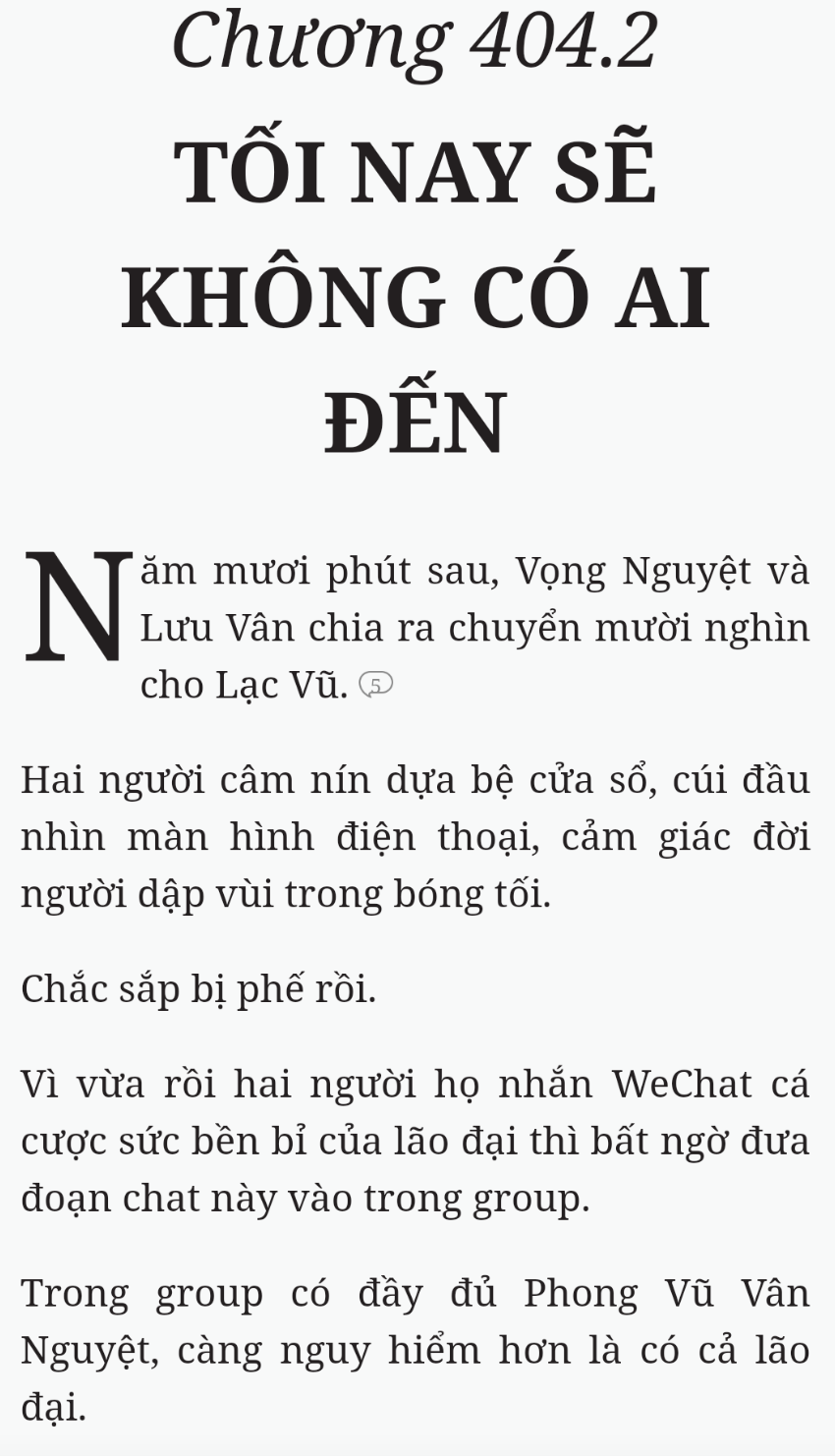 Chương 404.2

TỐI NAY SẼ KHÔNG CÓ AI ĐẾN

Năm mươi phút sau, Vọng Nguyệt và Lưu Vân chia ra chuyển mười nghìn cho Lạc Vũ. 5

Hai người câm nín dựa bệ cửa sổ, cúi đầu nhìn màn hình điện thoại, cảm giác đời người dập vùi trong bóng tối.

Chắc sắp bị phế rồi.

Vì vừa rồi hai người họ nhắn WeChat cá cược sức bền bỉ của lão đại thì bất ngờ đưa đoạn chat này vào trong group.

Trong group có đầy đủ Phong Vũ Vân Nguyệt, càng nguy hiểm hơn là có cả lão đại.